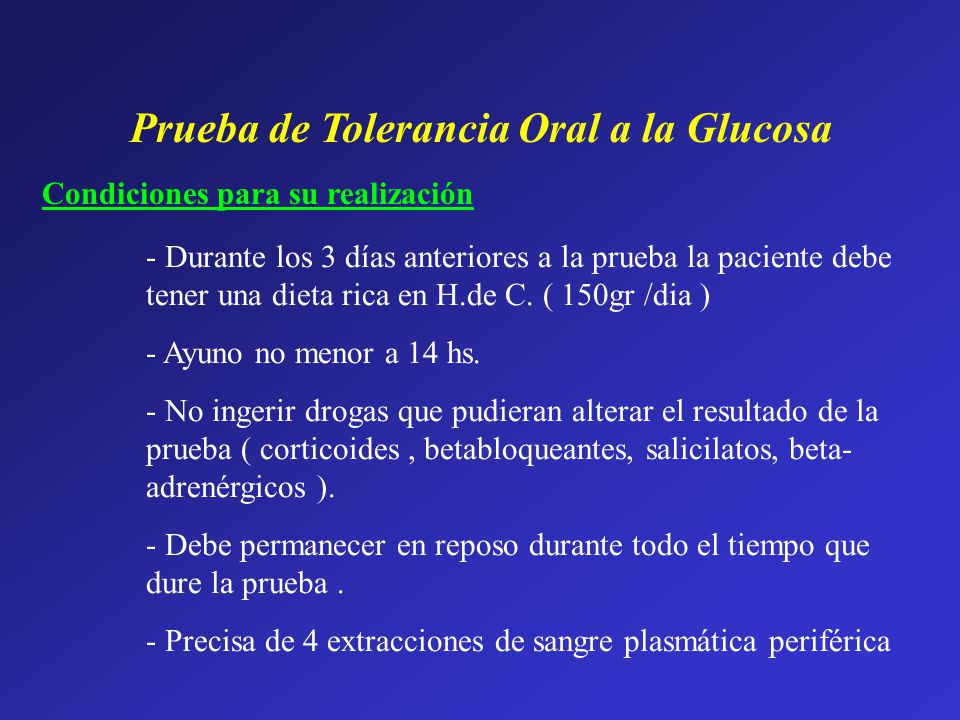 Prueba de Tolerancia Oral a la Glucosa

Condiciones para su realización

- Durante los 3 días anteriores a la prueba la paciente debe tener una dieta rica en H.de C. ( 150gr /dia )

- Ayuno no menor a 14 hs.

- No ingerir drogas que pudieran alterar el resultado de la prueba ( corticoides , betabloqueantes, salicilatos, beta-adrenérgicos ).

- Debe permanecer en reposo durante todo el tiempo que dure la prueba .

- Precisa de 4 extracciones de sangre plasmática periférica